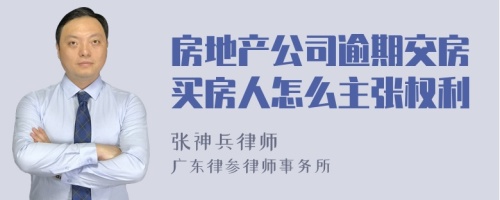 房地产公司逾期交房
买房人怎么主张权利

张神兵律师
广东律参律师事务所